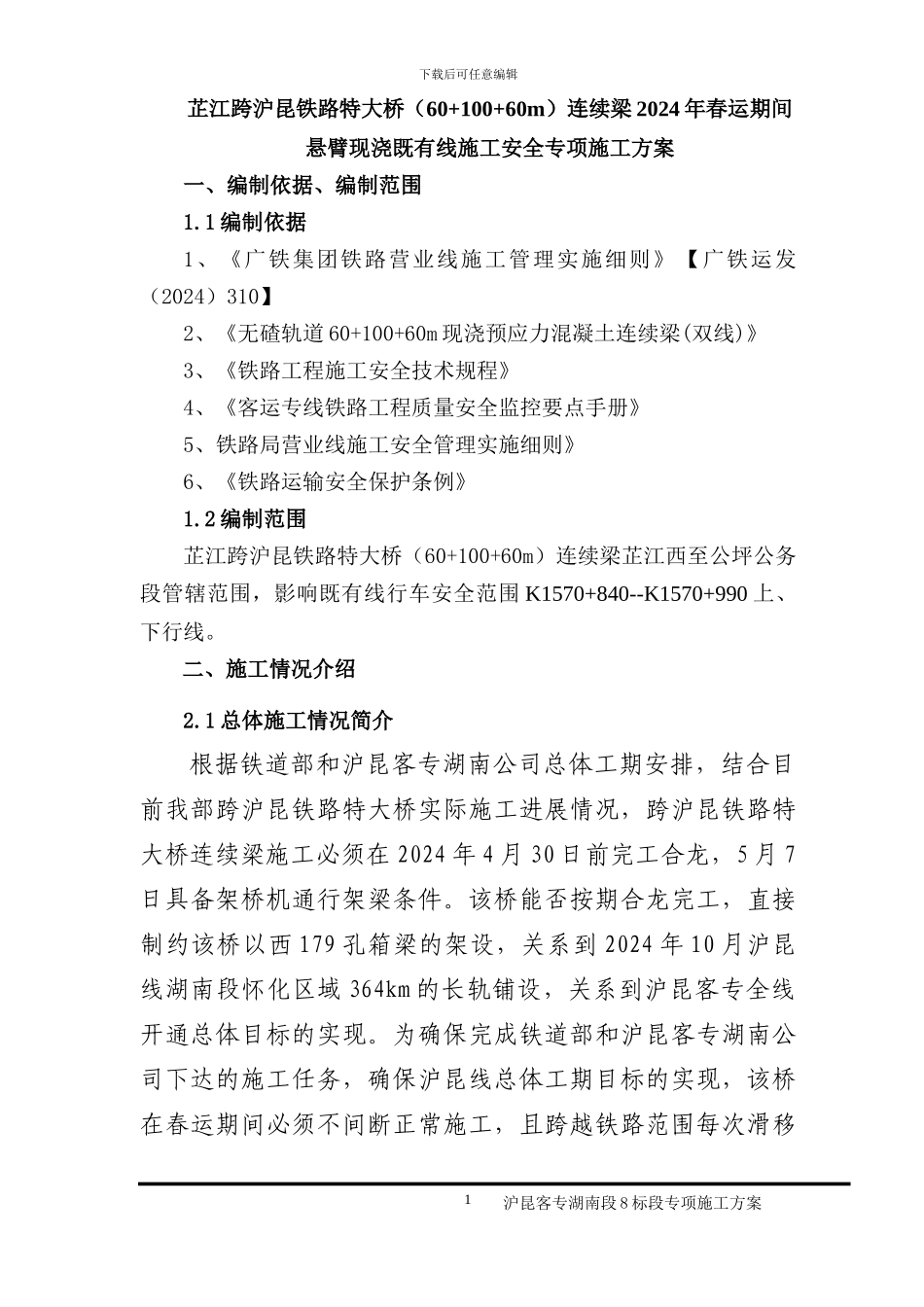 下载后可任意编辑

芷江跨沪昆铁路特大桥（60+100+60m）连续梁2024年春运期间悬臂现浇既有线施工安全专项施工方案

一、编制依据、编制范围

1.1编制依据

1、《广铁集团铁路营业线施工管理实施细则》【广铁运发（2024）310】

2、《无碴轨道60+100+60m现浇预应力混凝土连续梁(双线)》

3、《铁路工程施工安全技术规程》

4、《客运专线铁路工程质量安全监控要点手册》

5、铁路局营业线施工安全管理实施细则》

6、《铁路运输安全保护条例》

1.2编制范围

芷江跨沪昆铁路特大桥（60+100+60m）连续梁芷江西至公坪公务段管辖范围，影响既有线行车安全范围K1570+840--K1570+990上、下行线。

二、施工情况介绍

2.1总体施工情况简介

根据铁道部和沪昆客专湖南公司总体工期安排，结合目前我部跨沪昆铁路特大桥实际施工进展情况，跨沪昆铁路特大桥连续梁施工必须在2024年4月30日前完工合龙，5月7日具备架桥机通行架梁条件。该桥能否按期合龙完工，直接制约该桥以西179孔箱梁的架设，关系到2024年10月沪昆线湖南段怀化区域364km的长轨铺设，关系到沪昆客专全线开通总体目标的实现。为确保完成铁道部和沪昆客专湖南公司下达的施工任务，确保沪昆线总体工期目标的实现，该桥在春运期间必须不间断正常施工，且跨越铁路范围每次滑移

1　沪昆客专湖南段8标段专项施工方案